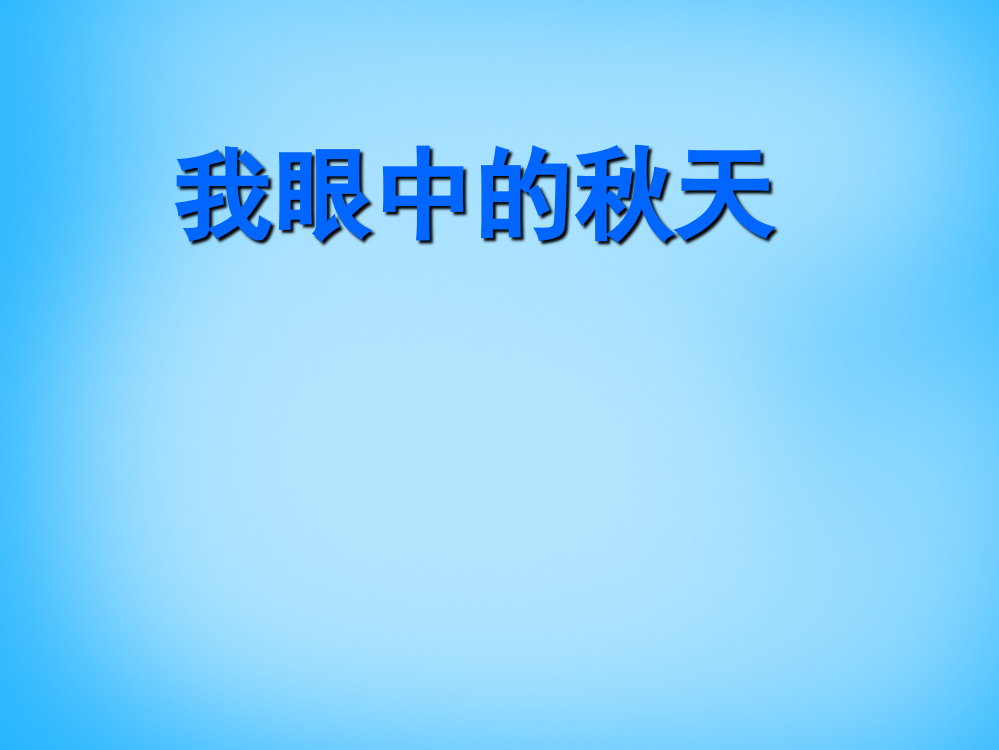 我眼中的秋天